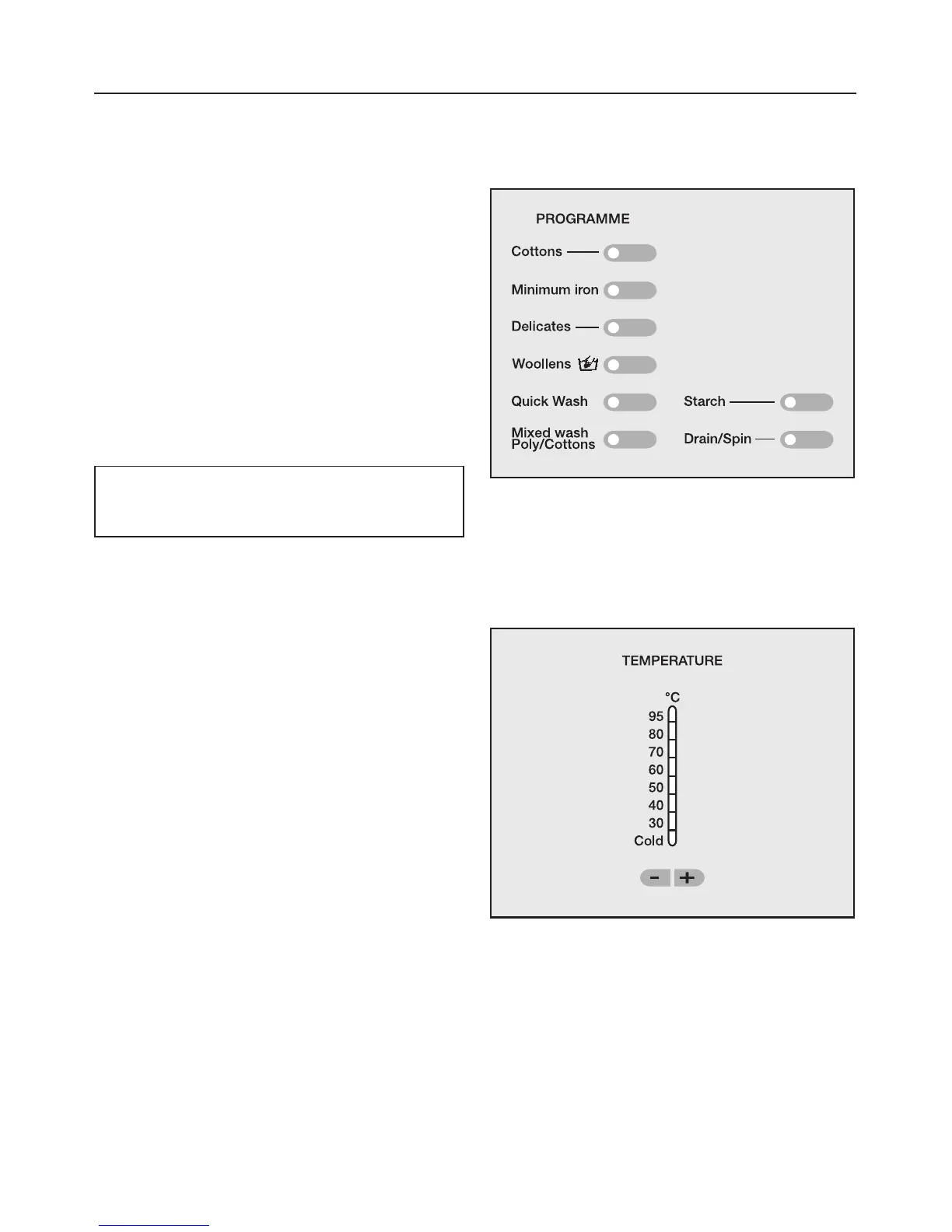 PROGRAMME

Cottons

Minimum iron

Delicates

Woollens

Quick Wash

Mixed wash Poly/Cottons

Starch

Drain/Spin

TEMPERATURE

°C
95
80
70
60
50
40
30
Cold

-
+